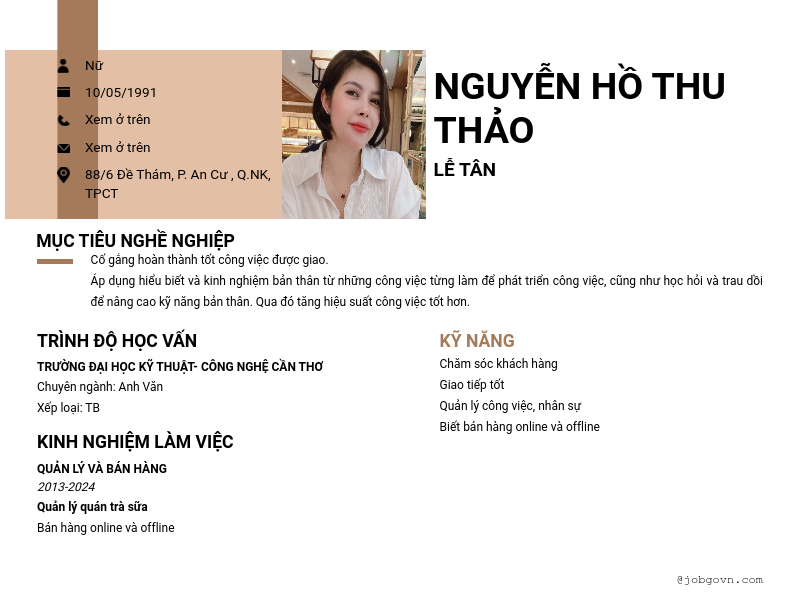 Nữ

10/05/1991

Xem ở trên

Xem ở trên

88/6 Đề Thám, P. An Cư , Q.NK, TPCT

NGUYỄN HỒ THU THẢO

LỄ TÂN

MỤC TIÊU NGHỀ NGHIỆP

Cố gắng hoàn thành tốt công việc được giao.

Áp dụng hiểu biết và kinh nghiệm bản thân từ những công việc từng làm để phát triển công việc, cũng như học hỏi và trau dồi để nâng cao kỹ năng bản thân. Qua đó tăng hiệu suất công việc tốt hơn.

TRÌNH ĐỘ HỌC VẤN

TRƯỜNG ĐẠI HỌC KỸ THUẬT- CÔNG NGHỆ CẦN THƠ

Chuyên ngành: Anh Văn

Xếp loại: TB

KINH NGHIỆM LÀM VIỆC

QUẢN LÝ VÀ BÁN HÀNG

2013-2024

Quản lý quán trà sữa

Bán hàng online và offline

KỸ NĂNG

Chăm sóc khách hàng

Giao tiếp tốt

Quản lý công việc, nhân sự

Biết bán hàng online và offline

@jobgovn.com